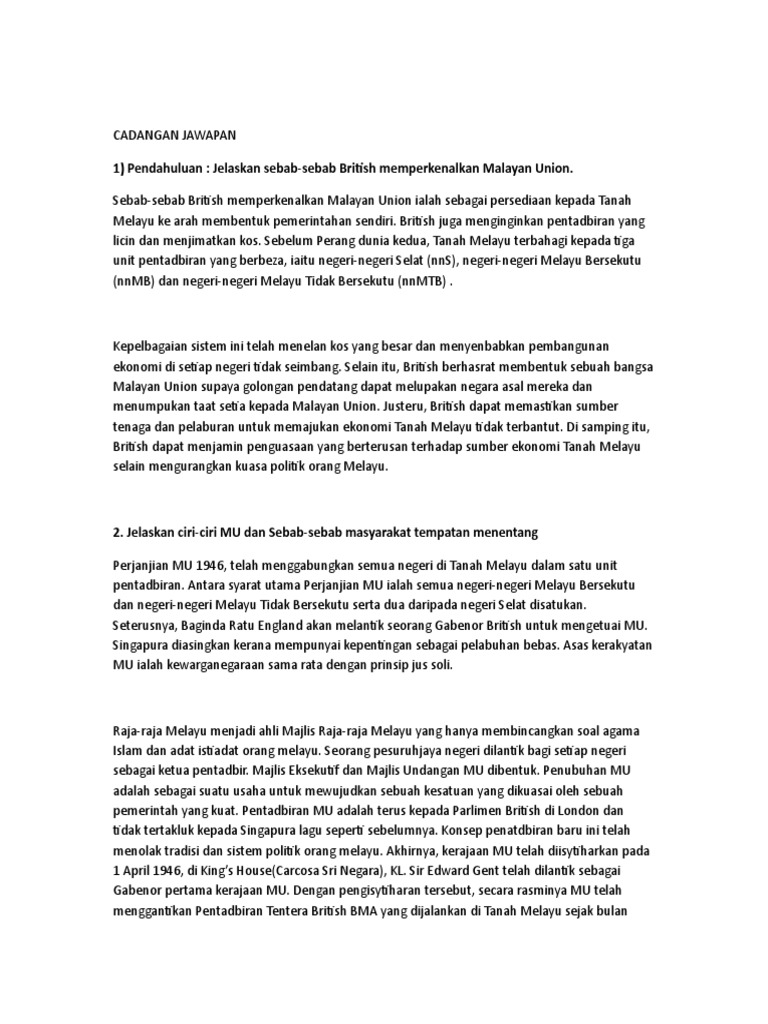 CADANGAN JAWAPAN

1) Pendahuluan : Jelaskan sebab-sebab British memperkenalkan Malayan Union.

Sebab-sebab British memperkenalkan Malayan Union ialah sebagai persediaan kepada Tanah Melayu ke arah membentuk pemerintahan sendiri. British juga menginginkan pentadbiran yang licin dan menjimatkan kos. Sebelum Perang dunia kedua, Tanah Melayu terbahagi kepada tiga unit pentadbiran yang berbeza, iaitu negeri-negeri Selat (nnS), negeri-negeri Melayu Bersekutu (nnMB) dan negeri-negeri Melayu Tidak Bersekutu (nnMTB) .

Kepelbagaian sistem ini telah menelan kos yang besar dan menyenbabkan pembangunan ekonomi di setiap negeri tidak seimbang. Selain itu, British berhasrat membentuk sebuah bangsa Malayan Union supaya golongan pendatang dapat melupakan negara asal mereka dan menumpukan taat setia kepada Malayan Union. Justeru, British dapat memastikan sumber tenaga dan pelaburan untuk memajukan ekonomi Tanah Melayu tidak terbantut. Di samping itu, British dapat menjamin penguasaan yang berterusan terhadap sumber ekonomi Tanah Melayu selain mengurangkan kuasa politik orang Melayu.

2. Jelaskan ciri-ciri MU dan Sebab-sebab masyarakat tempatan menentang

Perjanjian MU 1946, telah menggabungkan semua negeri di Tanah Melayu dalam satu unit pentadbiran. Antara syarat utama Perjanjian MU ialah semua negeri-negeri Melayu Bersekutu dan negeri-negeri Melayu Tidak Bersekutu serta dua daripada negeri Selat disatukan. Seterusnya, Baginda Ratu England akan melantik seorang Gabenor British untuk mengetuai MU. Singapura diasingkan kerana mempunyai kepentingan sebagai pelabuhan bebas. Asas kerakyatan MU ialah kewarganegaraan sama rata dengan prinsip jus soli.

Raja-raja Melayu menjadi ahli Majlis Raja-raja Melayu yang hanya membincangkan soal agama Islam dan adat istiadat orang melayu. Seorang pesuruhjaya negeri dilantik bagi setiap negeri sebagai ketua pentadbir. Majlis Eksekutif dan Majlis Undangan MU dibentuk. Penubuhan MU adalah sebagai suatu usaha untuk mewujudkan sebuah kesatuan yang dikuasai oleh sebuah pemerintah yang kuat. Pentadbiran MU adalah terus kepada Parlimen British di London dan tidak tertakluk kepada Singapura lagu seperti sebelumnya. Konsep penatdbiran baru ini telah menolak tradisi dan sistem politik orang melayu. Akhirnya, kerajaan MU telah diisytiharkan pada 1 April 1946, di King's House(Carcosa Sri Negara), KL. Sir Edward Gent telah dilantik sebagai Gabenor pertama kerajaan MU. Dengan pengisytiharan tersebut, secara rasminya MU telah menggantikan Pentadbiran Tentera British BMA yang dijalankan di Tanah Melayu sejak bulan